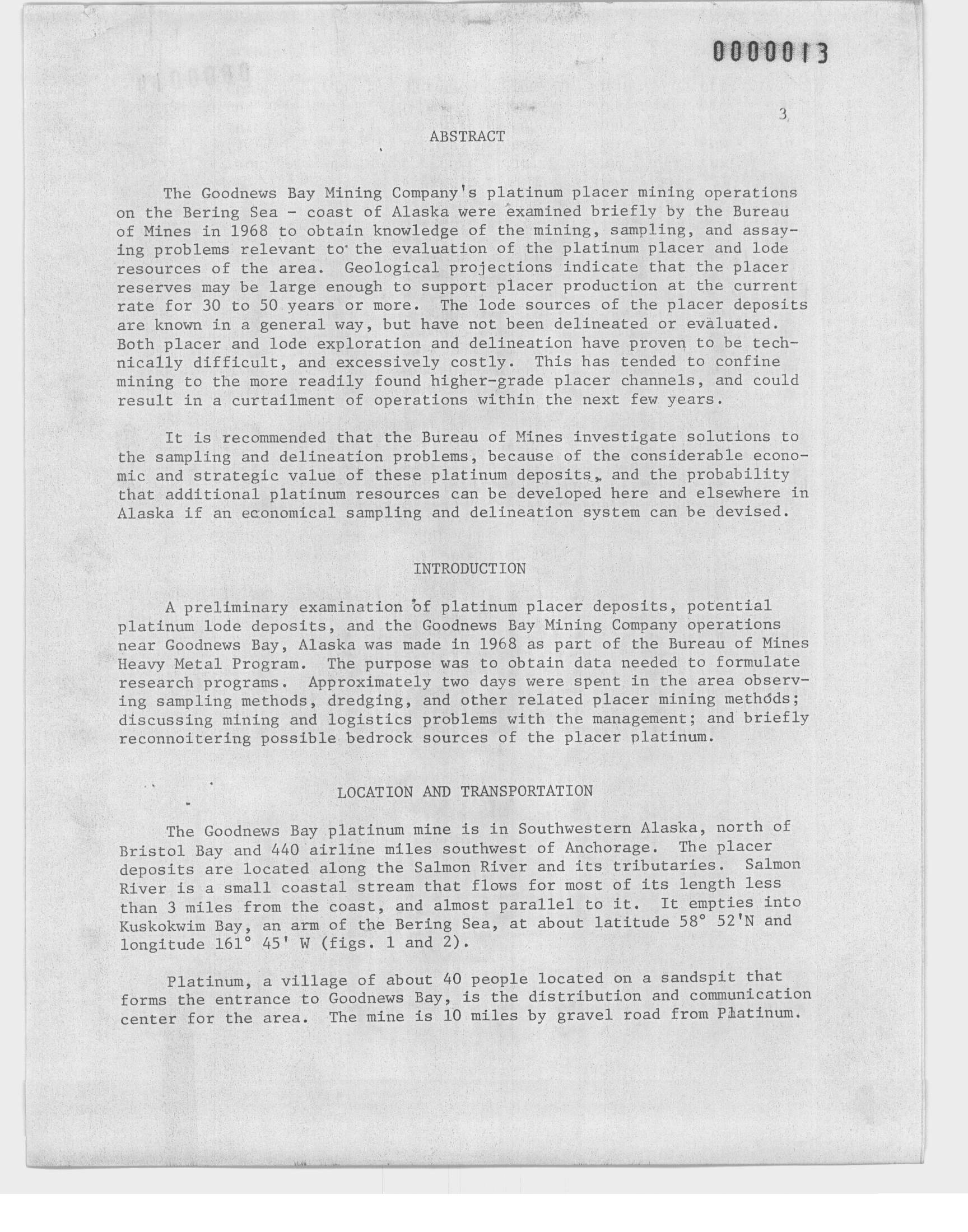 0000013

3

ABSTRACT

The Goodnews Bay Mining Company's platinum placer mining operations on the Bering Sea - coast of Alaska were examined briefly by the Bureau of Mines in 1968 to obtain knowledge of the mining, sampling, and assaying problems relevant to the evaluation of the platinum placer and lode resources of the area. Geological projections indicate that the placer reserves may be large enough to support placer production at the current rate for 30 to 50 years or more. The lode sources of the placer deposits are known in a general way, but have not been delineated or evaluated. Both placer and lode exploration and delineation have proven to be technically difficult, and excessively costly. This has tended to confine mining to the more readily found higher-grade placer channels, and could result in a curtailment of operations within the next few years.

It is recommended that the Bureau of Mines investigate solutions to the sampling and delineation problems, because of the considerable economic and strategic value of these platinum deposits, and the probability that additional platinum resources can be developed here and elsewhere in Alaska if an economical sampling and delineation system can be devised.

INTRODUCTION

A preliminary examination of platinum placer deposits, potential platinum lode deposits, and the Goodnews Bay Mining Company operations near Goodnews Bay, Alaska was made in 1968 as part of the Bureau of Mines Heavy Metal Program. The purpose was to obtain data needed to formulate research programs. Approximately two days were spent in the area observing sampling methods, dredging, and other related placer mining methods; discussing mining and logistics problems with the management; and briefly reconnoitering possible bedrock sources of the placer platinum.

LOCATION AND TRANSPORTATION

The Goodnews Bay platinum mine is in Southwestern Alaska, north of Bristol Bay and 440 airline miles southwest of Anchorage. The placer deposits are located along the Salmon River and its tributaries. Salmon River is a small coastal stream that flows for most of its length less than 3 miles from the coast, and almost parallel to it. It empties into Kuskokwim Bay, an arm of the Bering Sea, at about latitude 58° 52'N and longitude 161° 45' W (figs. 1 and 2).

Platinum, a village of about 40 people located on a sandspit that forms the entrance to Goodnews Bay, is the distribution and communication center for the area. The mine is 10 miles by gravel road from Platinum.